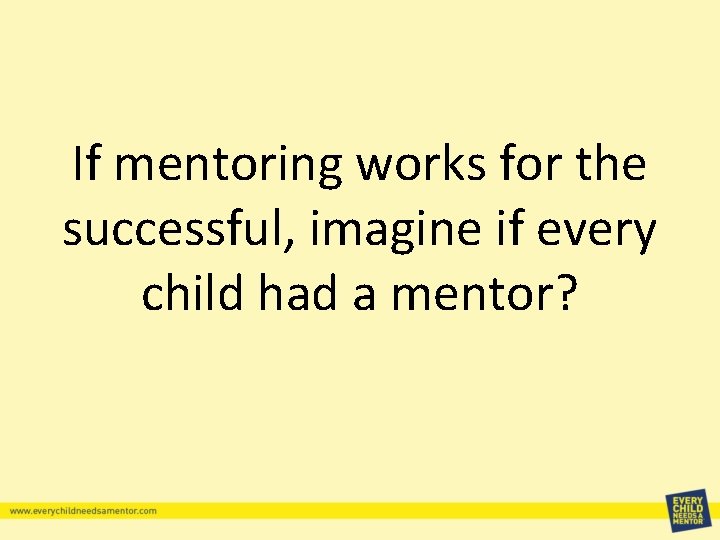 If mentoring works for the successful, imagine if every child had a mentor?

www.everychildneedsamentor.com

EVERY CHILD NEEDS A MENTOR